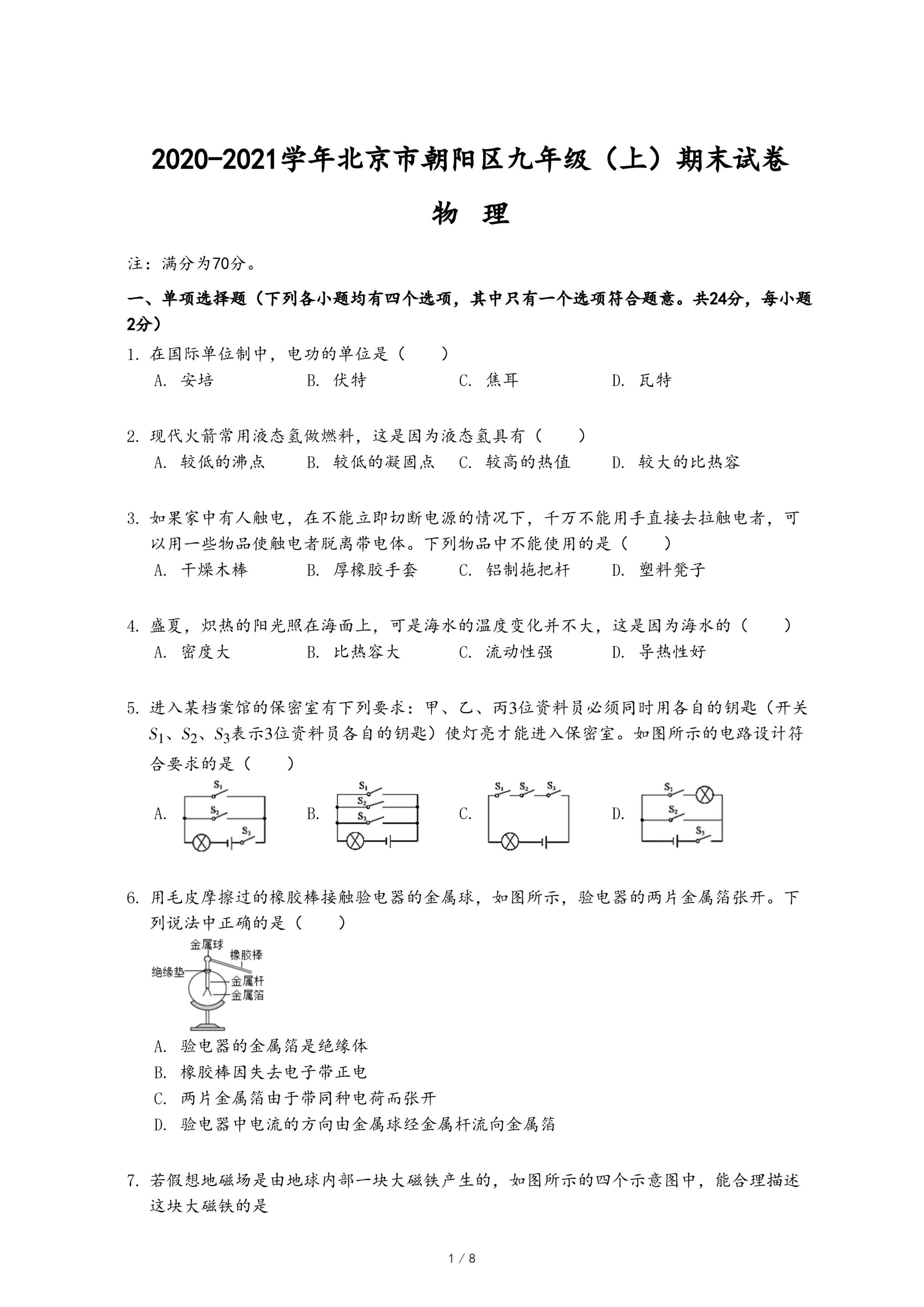 2020-2021学年北京市朝阳区九年级（上）期末试卷

物 理

注：满分为70分。

一、单项选择题（下列各小题均有四个选项，其中只有一个选项符合题意。共24分，每小题2分）

1. 在国际单位制中，电功的单位是（　　）
A. 安培　B. 伏特　C. 焦耳　D. 瓦特

2. 现代火箭常用液态氢做燃料，这是因为液态氢具有（　　）
A. 较低的沸点　B. 较低的凝固点　C. 较高的热值　D. 较大的比热容

3. 如果家中有人触电，在不能立即切断电源的情况下，千万不能用手直接去拉触电者，可以用一些物品使触电者脱离带电体。下列物品中不能使用的是（　　）
A. 干燥木棒　B. 厚橡胶手套　C. 铝制拖把杆　D. 塑料凳子

4. 盛夏，炽热的阳光照在海面上，可是海水的温度变化并不大，这是因为海水的（　　）
A. 密度大　B. 比热容大　C. 流动性强　D. 导热性好

5. 进入某档案馆的保密室有下列要求：甲、乙、丙3位资料员必须同时用各自的钥匙（开关$S_1$、$S_2$、$S_3$表示3位资料员各自的钥匙）使灯亮才能进入保密室。如图所示的电路设计符合要求的是（　　）
A. $S_1$ $S_2$ $S_3$　B. $S_1$ $S_2$ $S_3$　C. $S_1$ $S_2$ $S_3$　D. $S_1$ $S_2$ $S_3$

6. 用毛皮摩擦过的橡胶棒接触验电器的金属球，如图所示，验电器的两片金属箔张开。下列说法中正确的是（　　）
金属球 橡胶棒 绝缘垫 金属杆 金属箔
A. 验电器的金属箔是绝缘体
B. 橡胶棒因失去电子带正电
C. 两片金属箔由于带同种电荷而张开
D. 验电器中电流的方向由金属球经金属杆流向金属箔

7. 若假想地磁场是由地球内部一块大磁铁产生的，如图所示的四个示意图中，能合理描述这块大磁铁的是

1 / 8